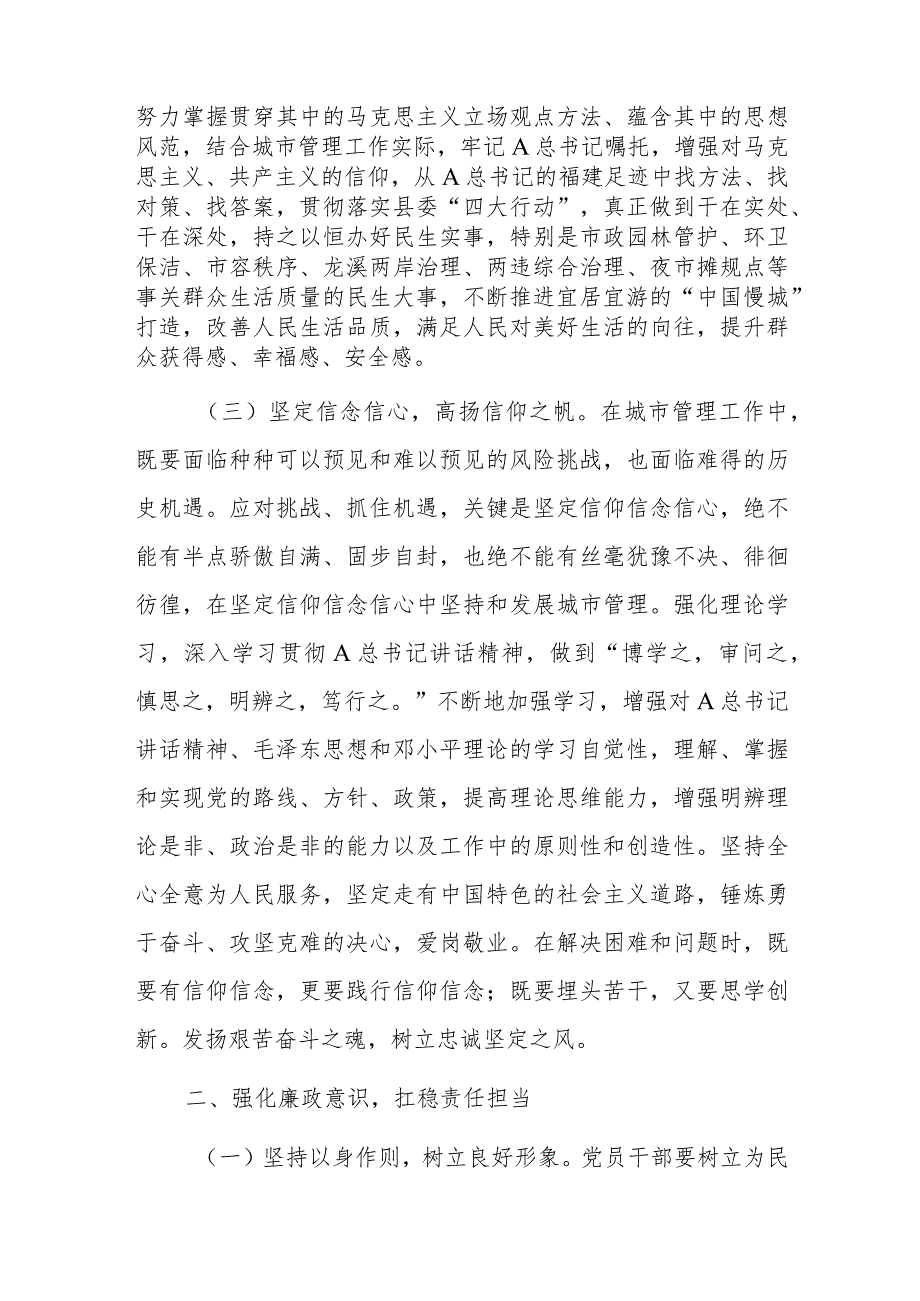 努力掌握贯穿其中的马克思主义立场观点方法、蕴含其中的思想风范，结合城市管理工作实际，牢记A总书记嘱托，增强对马克思主义、共产主义的信仰，从A总书记的福建足迹中找方法、找对策、找答案，贯彻落实县委“四大行动”，真正做到干在实处、干在深处，持之以恒办好民生实事，特别是市政园林管护、环卫保洁、市容秩序、龙溪两岸治理、两违综合治理、夜市摊规点等事关群众生活质量的民生大事，不断推进宜居宜游的“中国慢城”打造，改善人民生活品质，满足人民对美好生活的向往，提升群众获得感、幸福感、安全感。

（三）坚定信念信心，高扬信仰之帆。在城市管理工作中，既要面临种种可以预见和难以预见的风险挑战，也面临难得的历史机遇。应对挑战、抓住机遇，关键是坚定信仰信念信心，绝不能有半点骄傲自满、固步自封，也绝不能有丝毫犹豫不决、徘徊彷徨，在坚定信仰信念信心中坚持和发展城市管理。强化理论学习，深入学习贯彻A总书记讲话精神，做到“博学之，审问之，慎思之，明辨之，笃行之。”不断地加强学习，增强对A总书记讲话精神、毛泽东思想和邓小平理论的学习自觉性，理解、掌握和实现党的路线、方针、政策，提高理论思维能力，增强明辨理论是非、政治是非的能力以及工作中的原则性和创造性。坚持全心全意为人民服务，坚定走有中国特色的社会主义道路，锤炼勇于奋斗、攻坚克难的决心，爱岗敬业。在解决困难和问题时，既要有信仰信念，更要践行信仰信念；既要埋头苦干，又要思学创新。发扬艰苦奋斗之魂，树立忠诚坚定之风。

二、强化廉政意识，扛稳责任担当

（一）坚持以身作则，树立良好形象。党员干部要树立为民